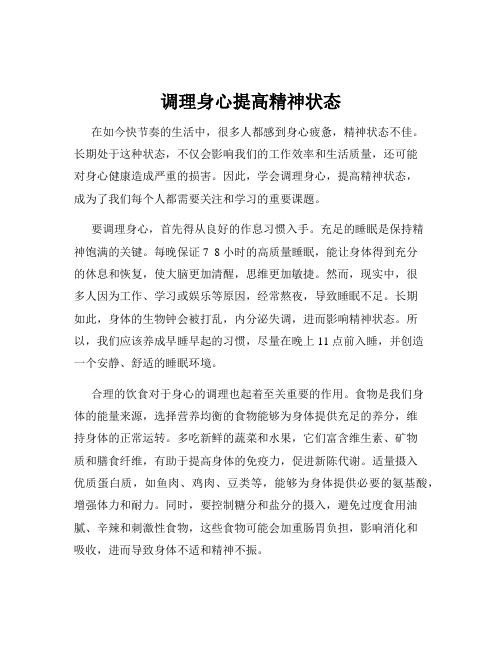 调理身心提高精神状态

在如今快节奏的生活中，很多人都感到身心疲惫，精神状态不佳。长期处于这种状态，不仅会影响我们的工作效率和生活质量，还可能对身心健康造成严重的损害。因此，学会调理身心，提高精神状态，成为了我们每个人都需要关注和学习的重要课题。

要调理身心，首先得从良好的作息习惯入手。充足的睡眠是保持精神饱满的关键。每晚保证 7 8 小时的高质量睡眠，能让身体得到充分的休息和恢复，使大脑更加清醒，思维更加敏捷。然而，现实中，很多人因为工作、学习或娱乐等原因，经常熬夜，导致睡眠不足。长期如此，身体的生物钟会被打乱，内分泌失调，进而影响精神状态。所以，我们应该养成早睡早起的习惯，尽量在晚上 11 点前入睡，并创造一个安静、舒适的睡眠环境。

合理的饮食对于身心的调理也起着至关重要的作用。食物是我们身体的能量来源，选择营养均衡的食物能够为身体提供充足的养分，维持身体的正常运转。多吃新鲜的蔬菜和水果，它们富含维生素、矿物质和膳食纤维，有助于提高身体的免疫力，促进新陈代谢。适量摄入优质蛋白质，如鱼肉、鸡肉、豆类等，能够为身体提供必要的氨基酸，增强体力和耐力。同时，要控制糖分和盐分的摄入，避免过度食用油腻、辛辣和刺激性食物，这些食物可能会加重肠胃负担，影响消化和吸收，进而导致身体不适和精神不振。